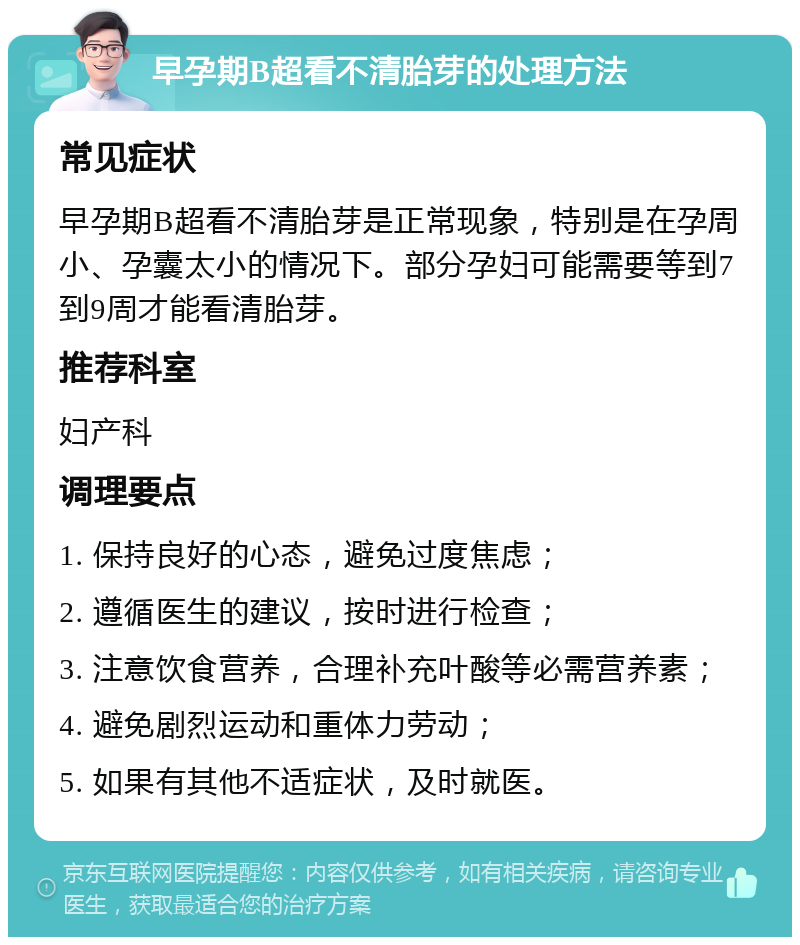 早孕期B超看不清胎芽的处理方法

常见症状

早孕期B超看不清胎芽是正常现象，特别是在孕周小、孕囊太小的情况下。部分孕妇可能需要等到7到9周才能看清胎芽。

推荐科室

妇产科

调理要点

1. 保持良好的心态，避免过度焦虑；

2. 遵循医生的建议，按时进行检查；

3. 注意饮食营养，合理补充叶酸等必需营养素；

4. 避免剧烈运动和重体力劳动；

5. 如果有其他不适症状，及时就医。

京东互联网医院提醒您：内容仅供参考，如有相关疾病，请咨询专业医生，获取最适合您的治疗方案